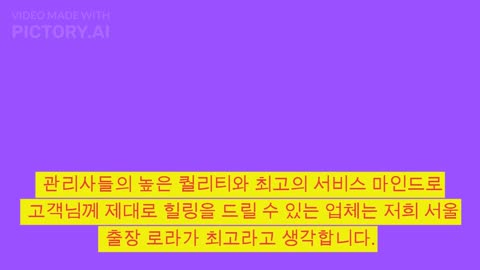 VIDEO MADE WITH
PICTORY.AI

관리사들의 높은 퀄리티와 최고의 서비스 마인드로 고객님께 제대로 힐링을 드릴 수 있는 업체는 저희 서울 출장 로라가 최고라고 생각합니다.